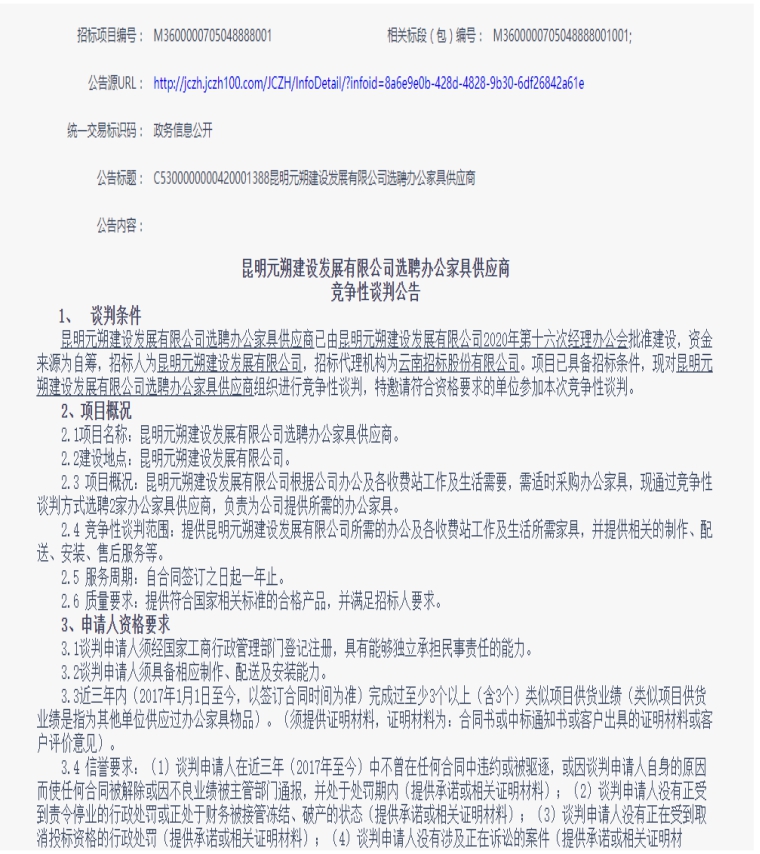 招标项目编号： M3600000705048888001

相关标段（包）编号： M3600000705048888001001;

公告源URL： http://jczh.jczh100.com/JCZH/InfoDetail/?infoid=8a6e9e0b-428d-4828-9b30-6df26842a61e

统一交易标识码： 政务信息公开

公告标题： C5300000000420001388昆明元朔建设发展有限公司选聘办公家具供应商

公告内容：

昆明元朔建设发展有限公司选聘办公家具供应商
竞争性谈判公告

1、 谈判条件

昆明元朔建设发展有限公司选聘办公家具供应商已由昆明元朔建设发展有限公司2020年第十六次经理办公会批准建设，资金来源为自筹，招标人为昆明元朔建设发展有限公司，招标代理机构为云南招标股份有限公司。项目已具备招标条件，现对昆明元朔建设发展有限公司选聘办公家具供应商组织进行竞争性谈判，特邀请符合资格要求的单位参加本次竞争性谈判。

2、项目概况

2.1项目名称：昆明元朔建设发展有限公司选聘办公家具供应商。

2.2建设地点：昆明元朔建设发展有限公司。

2.3 项目概况：昆明元朔建设发展有限公司根据公司办公及各收费站工作及生活需要，需适时采购办公家具，现通过竞争性谈判方式选聘2家办公家具供应商，负责为公司提供所需的办公家具。

2.4 竞争性谈判范围：提供昆明元朔建设发展有限公司所需的办公及各收费站工作及生活所需家具，并提供相关的制作、配送、安装、售后服务等。

2.5 服务周期：自合同签订之日起一年止。

2.6 质量要求：提供符合国家相关标准的合格产品，并满足招标人要求。

3、申请人资格要求

3.1谈判申请人须经国家工商行政管理部门登记注册，具有能够独立承担民事责任的能力。

3.2谈判申请人须具备相应制作、配送及安装能力。

3.3近三年内（2017年1月1日至今，以签订合同时间为准）完成过至少3个以上（含3个）类似项目供货业绩（类似项目供货业绩是指为其他单位供应过办公家具物品）。（须提供证明材料，证明材料为：合同书或中标通知书或客户出具的证明材料或客户评价意见）。

3.4 信誉要求：（1）谈判申请人在近三年（2017年至今）中不曾在任何合同中违约或被驱逐，或因谈判申请人自身的原因而使任何合同被解除或因不良业绩被主管部门通报，并处于处罚期内（提供承诺或相关证明材料）；（2）谈判申请人没有正受到责令停业的行政处罚或正处于财务被接管冻结、破产的状态（提供承诺或相关证明材料）；（3）谈判申请人没有正在受到取消投标资格的行政处罚（提供承诺或相关证明材料）；（4）谈判申请人没有涉及正在诉讼的案件（提供承诺或相关证明材